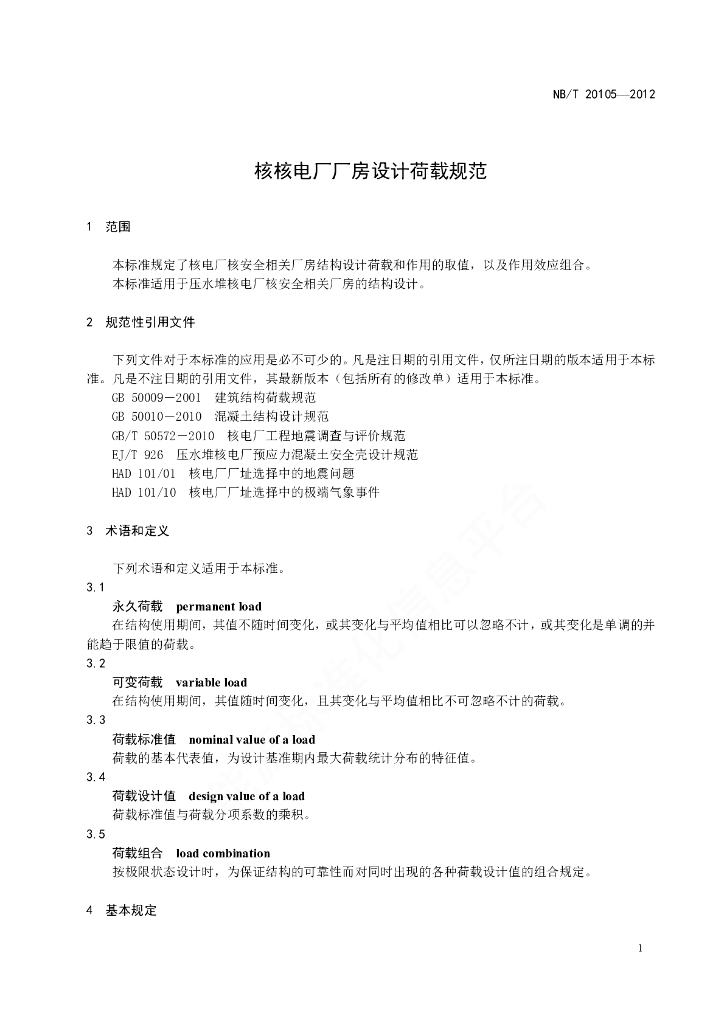 NB/T 20105—2012

核核电厂厂房设计荷载规范

1 范围

本标准规定了核电厂核安全相关厂房结构设计荷载和作用的取值，以及作用效应组合。
本标准适用于压水堆核电厂核安全相关厂房的结构设计。

2 规范性引用文件

下列文件对于本标准的应用是必不可少的。凡是注日期的引用文件，仅所注日期的版本适用于本标准。凡是不注日期的引用文件，其最新版本（包括所有的修改单）适用于本标准。
GB 50009-2001 建筑结构荷载规范
GB 50010-2010 混凝土结构设计规范
GB/T 50572-2010 核电厂工程地震调查与评价规范
EJ/T 926 压水堆核电厂预应力混凝土安全壳设计规范
HAD 101/01 核电厂厂址选择中的地震问题
HAD 101/10 核电厂厂址选择中的极端气象事件

3 术语和定义

下列术语和定义适用于本标准。
3.1
永久荷载 permanent load
在结构使用期间，其值不随时间变化，或其变化与平均值相比可以忽略不计，或其变化是单调的并能趋于限值的荷载。
3.2
可变荷载 variable load
在结构使用期间，其值随时间变化，且其变化与平均值相比不可忽略不计的荷载。
3.3
荷载标准值 nominal value of a load
荷载的基本代表值，为设计基准期内最大荷载统计分布的特征值。
3.4
荷载设计值 design value of a load
荷载标准值与荷载分项系数的乘积。
3.5
荷载组合 load combination
按极限状态设计时，为保证结构的可靠性而对同时出现的各种荷载设计值的组合规定。

4 基本规定

1